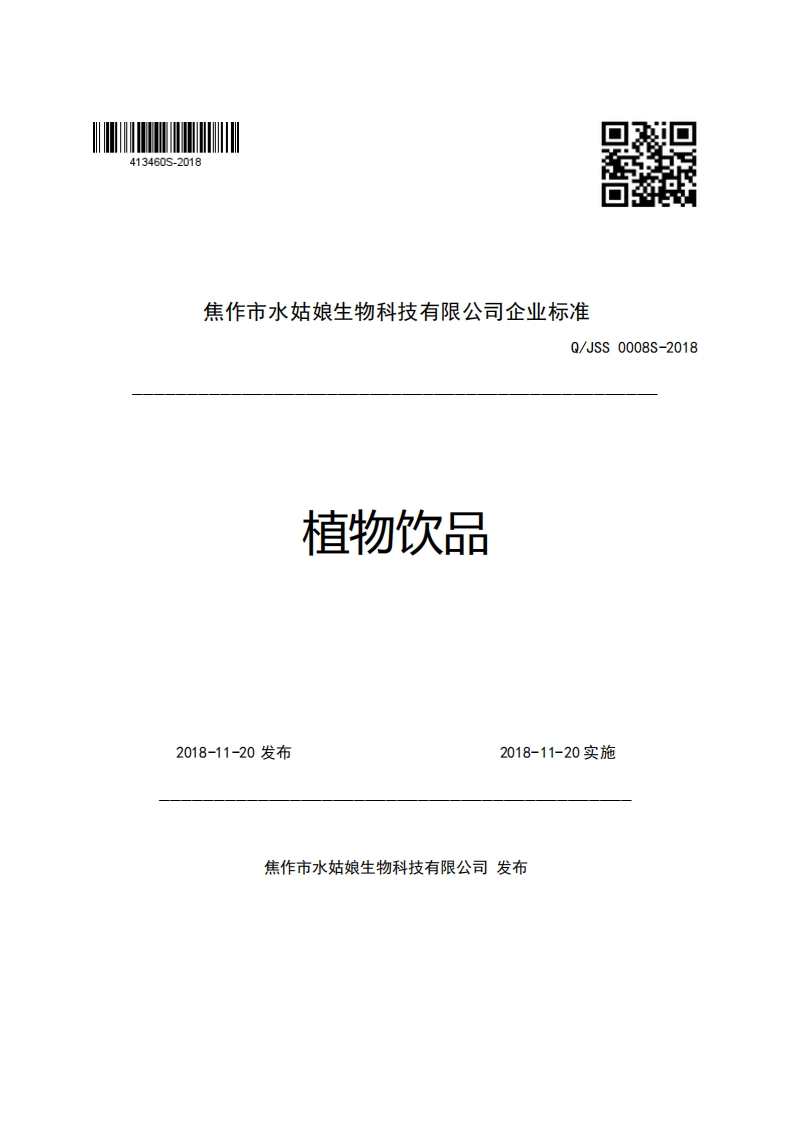 413460S-2018

焦作市水姑娘生物科技有限公司企业标准

Q/JSS 0008S-2018

植物饮品

2018-11-20 发布

2018-11-20 实施

焦作市水姑娘生物科技有限公司 发布